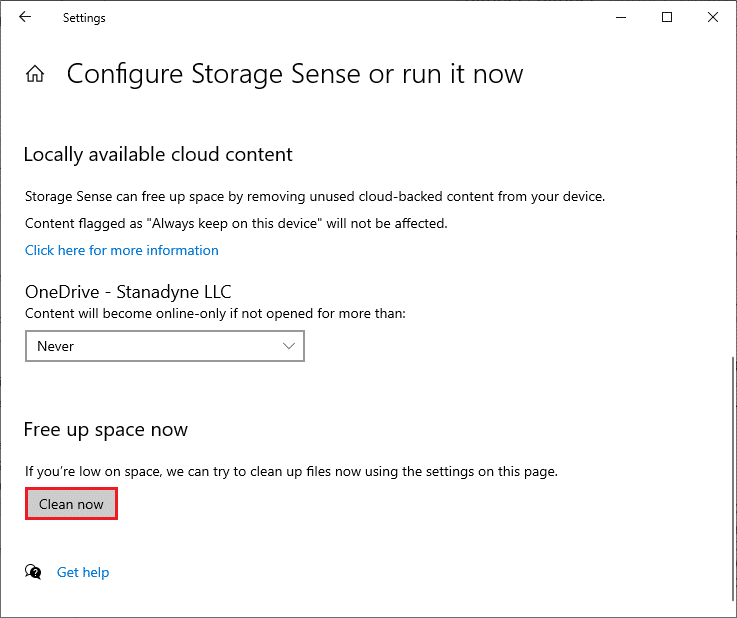 Settings

Configure Storage Sense or run it now

Locally available cloud content

Storage Sense can free up space by removing unused cloud-backed content from your device.

Content flagged as "Always keep on this device" will not be affected.

Click here for more information

OneDrive - Stanadyne LLC

Content will become online-only if not opened for more than:

Never

Free up space now

If you're low on space, we can try to clean up files now using the settings on this page.

Clean now

Get help